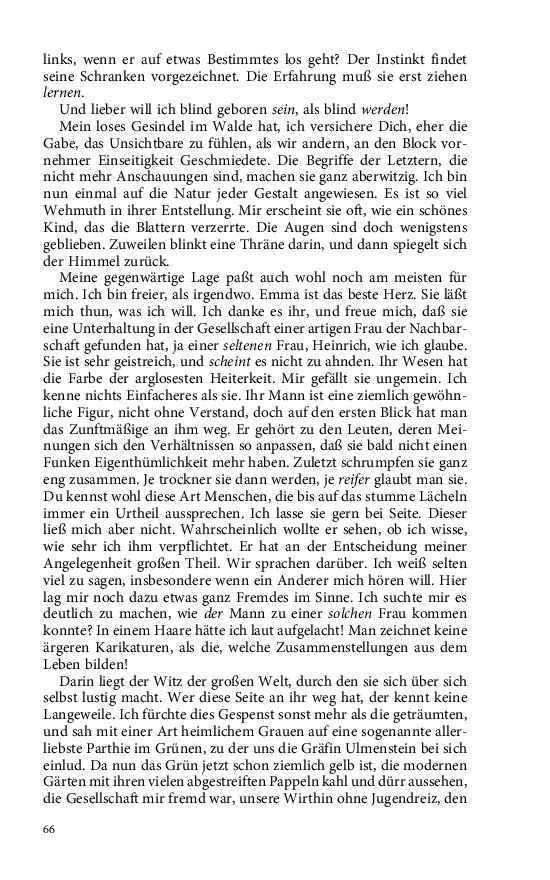 links, wenn er auf etwas Bestimmtes los geht? Der Instinkt findet seine Schranken vorgezeichnet. Die Erfahrung muß sie erst ziehen lernen.

Und lieber will ich blind geboren sein, als blind werden!

Mein loses Gesindel im Walde hat, ich versichere Dich, eher die Gabe, das Unsichtbare zu fühlen, als wir andern, an den Block vornehmer Einseitigkeit Geschmiedete. Die Begriffe der Letztern, die nicht mehr Anschauungen sind, machen sie ganz aberwitzig. Ich bin nun einmal auf die Natur jeder Gestalt angewiesen. Es ist so viel Wehmuth in ihrer Entstellung. Mir erscheint sie oft, wie ein schönes Kind, das die Blattern verzerrte. Die Augen sind doch wenigstens geblieben. Zuweilen blinkt eine Thräne darin, und dann spiegelt sich der Himmel zurück.

Meine gegenwärtige Lage paßt auch wohl noch am meisten für mich. Ich bin freier, als irgendwo. Emma ist das beste Herz. Sie läßt mich thun, was ich will. Ich danke es ihr, und freue mich, daß sie eine Unterhaltung in der Gesellschaft einer artigen Frau der Nachbarschaft gefunden hat, ja einer seltenen Frau, Heinrich, wie ich glaube. Sie ist sehr geistreich, und scheint es nicht zu ahnden. Ihr Wesen hat die Farbe der arglosesten Heiterkeit. Mir gefällt sie ungemein. Ich kenne nichts Einfacheres als sie. Ihr Mann ist eine ziemlich gewöhnliche Figur, nicht ohne Verstand, doch auf den ersten Blick hat man das Zunftmäßige an ihm weg. Er gehört zu den Leuten, deren Meinungen sich den Verhältnissen so anpassen, daß sie bald nicht einen Funken Eigenthümlichkeit mehr haben. Zuletzt schrumpfen sie ganz eng zusammen. Je trockner sie dann werden, je reifer glaubt man sie. Du kennst wohl diese Art Menschen, die bis auf das stumme Lächeln immer ein Urtheil aussprechen. Ich lasse sie gern bei Seite. Dieser ließ mich aber nicht. Wahrscheinlich wollte er sehen, ob ich wisse, wie sehr ich ihm verpflichtet. Er hat an der Entscheidung meiner Angelegenheit großen Theil. Wir sprachen darüber. Ich weiß selten viel zu sagen, insbesondere wenn ein Anderer mich hören will. Hier lag mir noch dazu etwas ganz Fremdes im Sinne. Ich suchte mir es deutlich zu machen, wie der Mann zu einer solchen Frau kommen konnte? In einem Haare hätte ich laut aufgelacht! Man zeichnet keine ärgeren Karikaturen, als die, welche Zusammenstellungen aus dem Leben bilden!

Darin liegt der Witz der großen Welt, durch den sie sich über sich selbst lustig macht. Wer diese Seite an ihr weg hat, der kennt keine Langeweile. Ich fürchte dies Gespenst sonst mehr als die geträumten, und sah mit einer Art heimlichem Grauen auf eine sogenannte allerliebste Parthie im Grünen, zu der uns die Gräfin Ulmenstein bei sich einlud. Da nun das Grün jetzt schon ziemlich gelb ist, die modernen Gärten mit ihren vielen abgestreiften Pappeln kahl und dürr aussehen, die Gesellschaft mir fremd war, unsere Wirthin ohne Jugendreiz, den

66